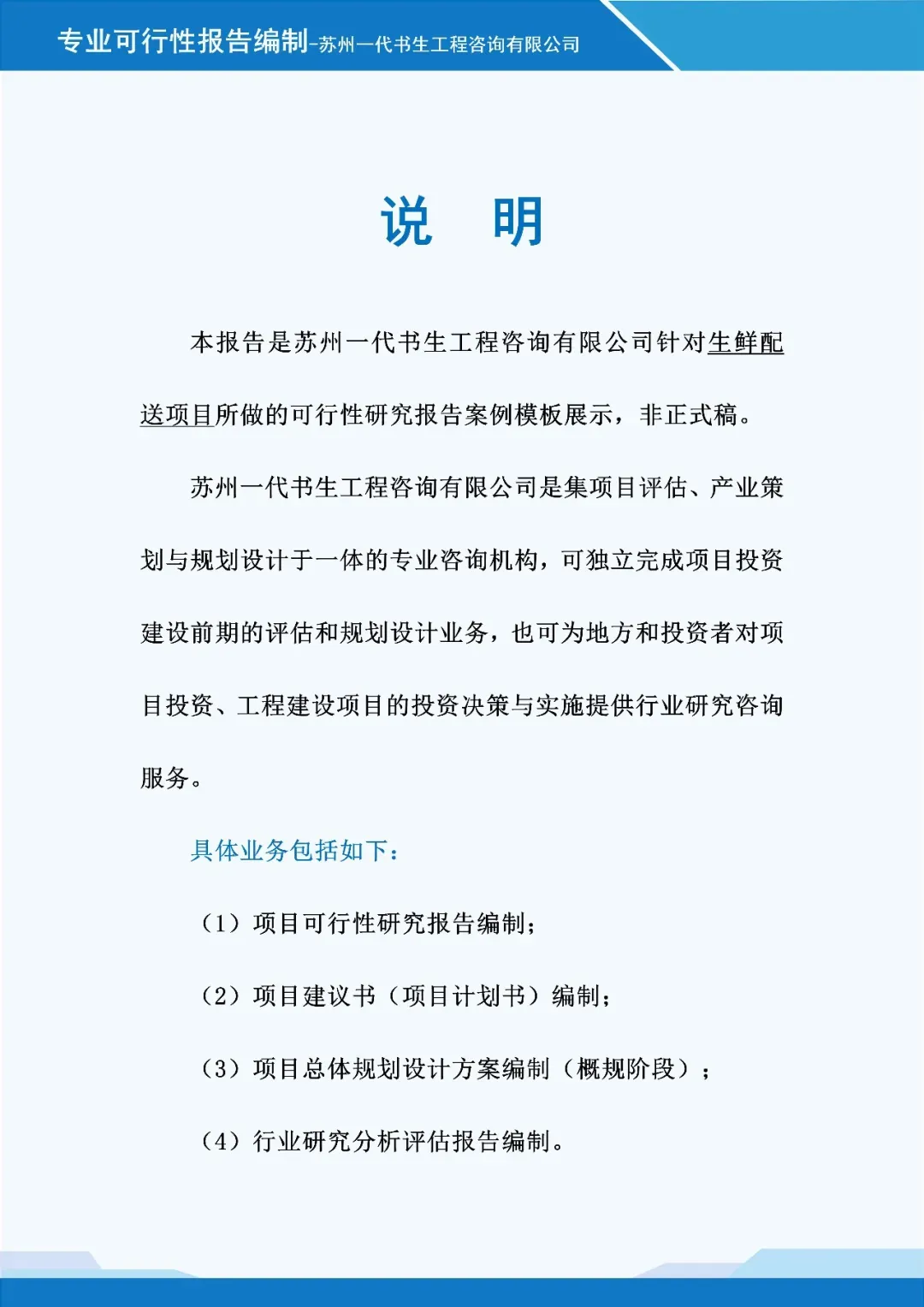 专业可行性报告编制-苏州一代书生工程咨询有限公司

说 明

本报告是苏州一代书生工程咨询有限公司针对生鲜配送项目所做的可行性研究报告案例模板展示，非正式稿。

苏州一代书生工程咨询有限公司是集项目评估、产业策划与规划设计于一体的专业咨询机构，可独立完成项目投资建设前期的评估和规划设计业务，也可为地方和投资者对项目投资、工程建设项目的投资决策与实施提供行业研究咨询服务。

具体业务包括如下：

（1）项目可行性研究报告编制；

（2）项目建议书（项目计划书）编制；

（3）项目总体规划设计方案编制（概规阶段）；

（4）行业研究分析评估报告编制。